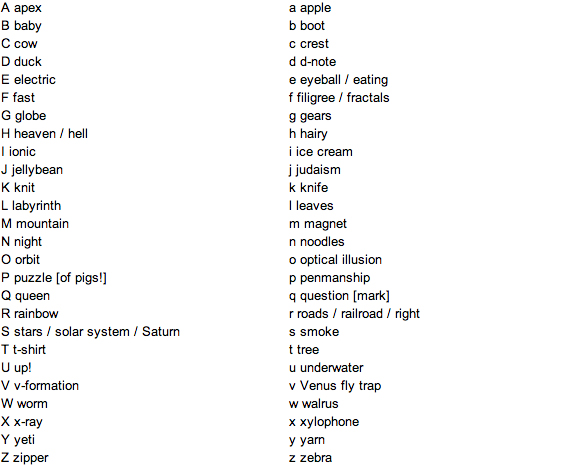 A apex
B baby
C cow
D duck
E electric
F fast
G globe
H heaven / hell
I ionic
J jellybean
K knit
L labyrinth
M mountain
N night
O orbit
P puzzle [of pigs!]
Q queen
R rainbow
S stars / solar system / Saturn
T t-shirt
U up!
V v-formation
W worm
X x-ray
Y yeti
Z zipper

a apple
b boot
c crest
d d-note
e eyeball / eating
f filigree / fractals
g gears
h hairy
i ice cream
j judaism
k knife
l leaves
m magnet
n noodles
o optical illusion
p penmanship
q question [mark]
r roads / railroad / right
s smoke
t tree
u underwater
v Venus fly trap
w walrus
x xylophone
y yarn
z zebra